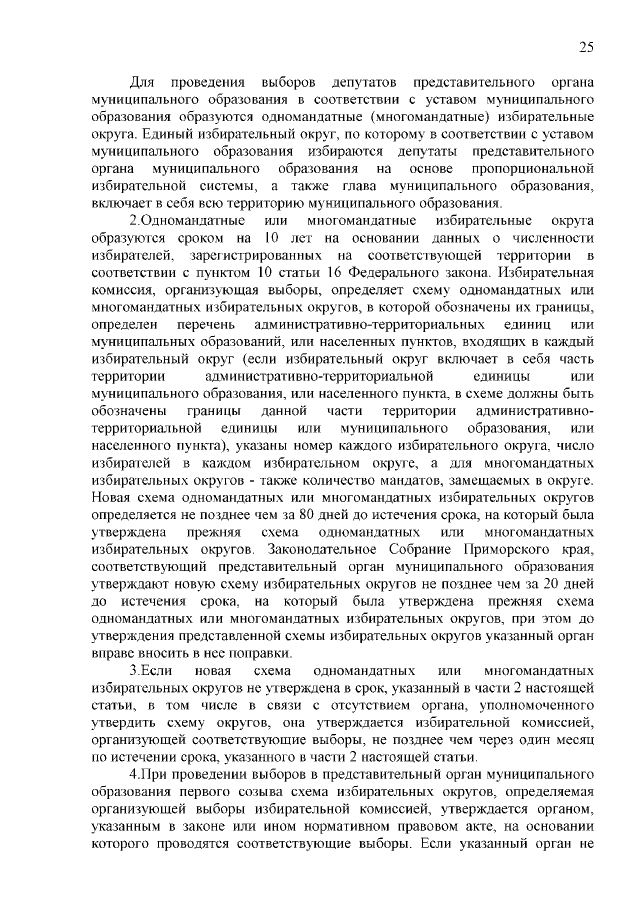 25

Для проведения выборов депутатов представительного органа муниципального образования в соответствии с уставом муниципального образования образуются одномандатные (многомандатные) избирательные округа. Единый избирательный округ, по которому в соответствии с уставом муниципального образования избираются депутаты представительного органа муниципального образования на основе пропорциональной избирательной системы, а также глава муниципального образования, включает в себя всю территорию муниципального образования.

2.Одномандатные или многомандатные избирательные округа образуются сроком на 10 лет на основании данных о численности избирателей, зарегистрированных на соответствующей территории в соответствии с пунктом 10 статьи 16 Федерального закона. Избирательная комиссия, организующая выборы, определяет схему одномандатных или многомандатных избирательных округов, в которой обозначены их границы, определен перечень административно-территориальных единиц или муниципальных образований, или населенных пунктов, входящих в каждый избирательный округ (если избирательный округ включает в себя часть территории административно-территориальной единицы или муниципального образования, или населенного пункта, в схеме должны быть обозначены границы данной части территории административно-территориальной единицы или муниципального образования, или населенного пункта), указаны номер каждого избирательного округа, число избирателей в каждом избирательном округе, а для многомандатных избирательных округов - также количество мандатов, замещаемых в округе. Новая схема одномандатных или многомандатных избирательных округов определяется не позднее чем за 80 дней до истечения срока, на который была утверждена прежняя схема одномандатных или многомандатных избирательных округов. Законодательное Собрание Приморского края, соответствующий представительный орган муниципального образования утверждают новую схему избирательных округов не позднее чем за 20 дней до истечения срока, на который была утверждена прежняя схема одномандатных или многомандатных избирательных округов, при этом до утверждения представленной схемы избирательных округов указанный орган вправе вносить в нее поправки.

3.Если новая схема одномандатных или многомандатных избирательных округов не утверждена в срок, указанный в части 2 настоящей статьи, в том числе в связи с отсутствием органа, уполномоченного утвердить схему округов, она утверждается избирательной комиссией, организующей соответствующие выборы, не позднее чем через один месяц по истечении срока, указанного в части 2 настоящей статьи.

4.При проведении выборов в представительный орган муниципального образования первого созыва схема избирательных округов, определяемая организующей выборы избирательной комиссией, утверждается органом, указанным в законе или ином нормативном правовом акте, на основании которого проводятся соответствующие выборы. Если указанный орган не